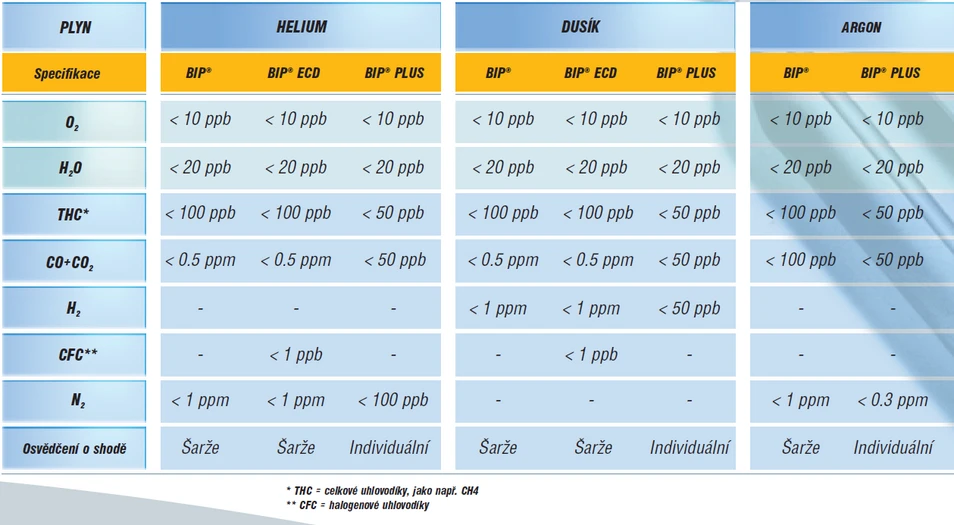 | PLYN | HELIUM | | | DUSÍK | | | ARGON | |
|---|---|---|---|---|---|---|---|---|
| Specifikace | BIP® | BIP® ECD | BIP® PLUS | BIP® | BIP® ECD | BIP® PLUS | BIP® | BIP® PLUS |
| $O_2$ | < 10 ppb | < 10 ppb | < 10 ppb | < 10 ppb | < 10 ppb | < 10 ppb | < 10 ppb | < 10 ppb |
| $H_2O$ | < 20 ppb | < 20 ppb | < 20 ppb | < 20 ppb | < 20 ppb | < 20 ppb | < 20 ppb | < 20 ppb |
| THC* | < 100 ppb | < 100 ppb | < 50 ppb | < 100 ppb | < 100 ppb | < 50 ppb | < 100 ppb | < 50 ppb |
| $CO+CO_2$ | < 0.5 ppm | < 0.5 ppm | < 50 ppb | < 0.5 ppm | < 0.5 ppm | < 50 ppb | < 100 ppb | < 50 ppb |
| $H_2$ | - | - | - | < 1 ppm | < 1 ppm | < 50 ppb | - | - |
| CFC** | - | < 1 ppb | - | - | < 1 ppb | - | - | - |
| $N_2$ | < 1 ppm | < 1 ppm | < 100 ppb | - | - | - | < 1 ppm | < 0.3 ppm |
| Osvědčení o shodě | Šarže | Šarže | Individuální | Šarže | Šarže | Individuální | Šarže | Individuální |

* THC = celkové uhlovodíky, jako např. CH4
** CFC = halogenové uhlovodíky